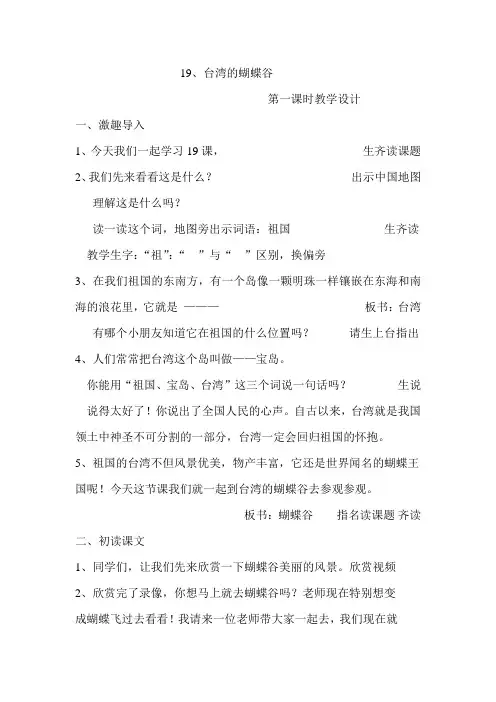 19、台湾的蝴蝶谷

第一课时教学设计

一、激趣导入

1、今天我们一起学习 19 课，　　　　　　　　　　生齐读课题

2、我们先来看看这是什么？　　　　　　　　　　出示中国地图

理解这是什么吗？

读一读这个词，地图旁出示词语：祖国　　　　　　　　生齐读

教学生字：“祖”：“　”与“　”区别，换偏旁

3、在我们祖国的东南方，有一个岛像一颗明珠一样镶嵌在东海和南海的浪花里，它就是 ———　　　　　　　　　　板书：台湾

有哪个小朋友知道它在祖国的什么位置吗？　　　请生上台指出

4、人们常常把台湾这个岛叫做——宝岛。

你能用“祖国、宝岛、台湾”这三个词说一句话吗？　　　生说

说得太好了！你说出了全国人民的心声。自古以来，台湾就是我国领土中神圣不可分割的一部分，台湾一定会回归祖国的怀抱。

5、祖国的台湾不但风景优美，物产丰富，它还是世界闻名的蝴蝶王国呢！今天这节课我们就一起到台湾的蝴蝶谷去参观参观。

板书：蝴蝶谷　　指名读课题 齐读

二、初读课文

1、同学们，让我们先来欣赏一下蝴蝶谷美丽的风景。欣赏视频

2、欣赏完了录像，你想马上就去蝴蝶谷吗？老师现在特别想变成蝴蝶飞过去看看！我请来一位老师带大家一起去，我们现在就